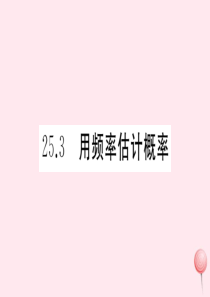 25.3 用频率估计概率